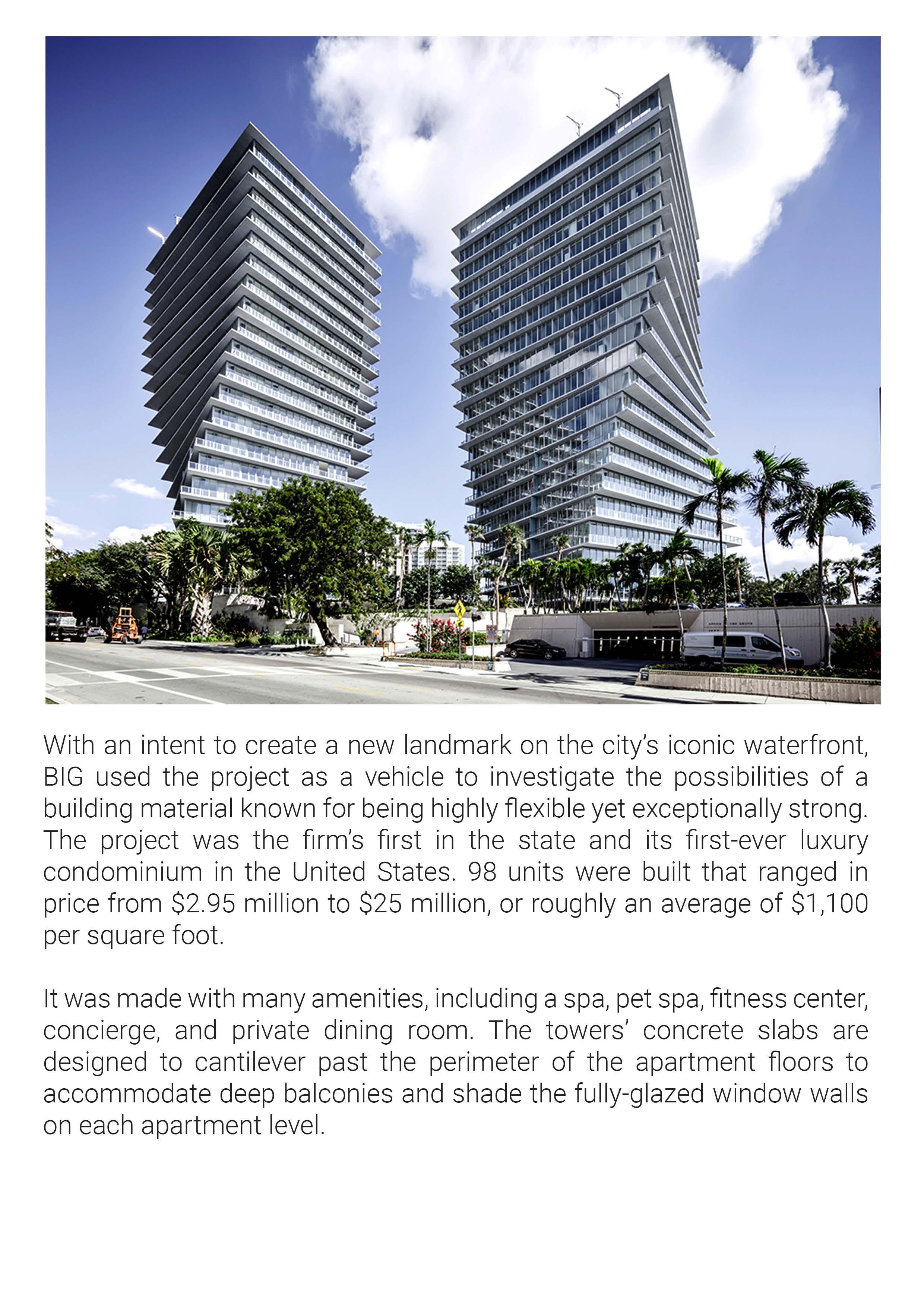 With an intent to create a new landmark on the city's iconic waterfront, BIG used the project as a vehicle to investigate the possibilities of a building material known for being highly flexible yet exceptionally strong. The project was the firm's first in the state and its first-ever luxury condominium in the United States. 98 units were built that ranged in price from \$2.95 million to \$25 million, or roughly an average of \$1,100 per square foot.

It was made with many amenities, including a spa, pet spa, fitness center, concierge, and private dining room. The towers' concrete slabs are designed to cantilever past the perimeter of the apartment floors to accommodate deep balconies and shade the fully-glazed window walls on each apartment level.